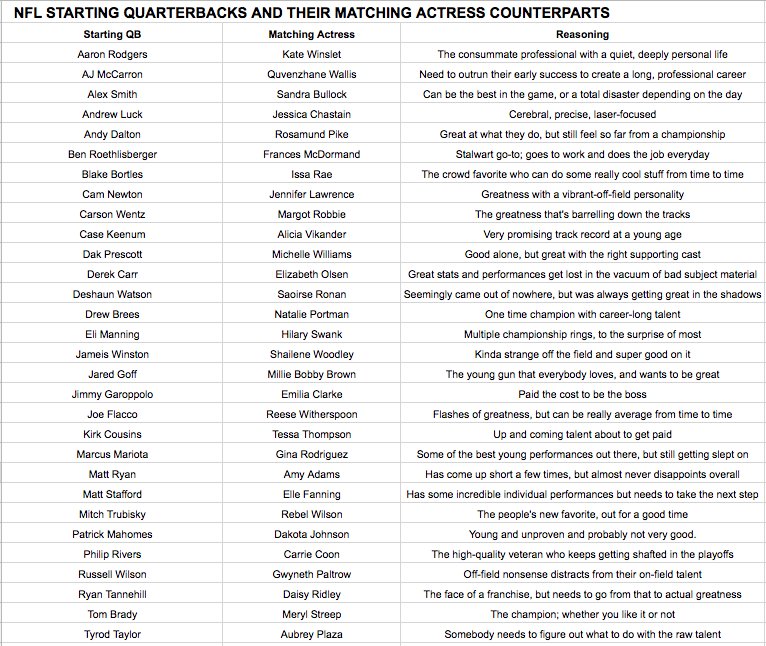 NFL STARTING QUARTERBACKS AND THEIR MATCHING ACTRESS COUNTERPARTS

| Starting QB | Matching Actress | Reasoning |
|---|---|---|
| Aaron Rodgers | Kate Winslet | The consummate professional with a quiet, deeply personal life |
| AJ McCarron | Quvenzhane Wallis | Need to outrun their early success to create a long, professional career |
| Alex Smith | Sandra Bullock | Can be the best in the game, or a total disaster depending on the day |
| Andrew Luck | Jessica Chastain | Cerebral, precise, laser-focused |
| Andy Dalton | Rosamund Pike | Great at what they do, but still feel so far from a championship |
| Ben Roethlisberger | Frances McDormand | Stalwart go-to; goes to work and does the job everyday |
| Blake Bortles | Issa Rae | The crowd favorite who can do some really cool stuff from time to time |
| Cam Newton | Jennifer Lawrence | Greatness with a vibrant-off-field personality |
| Carson Wentz | Margot Robbie | The greatness that's barrelling down the tracks |
| Case Keenum | Alicia Vikander | Very promising track record at a young age |
| Dak Prescott | Michelle Williams | Good alone, but great with the right supporting cast |
| Derek Carr | Elizabeth Olsen | Great stats and performances get lost in the vacuum of bad subject material |
| Deshaun Watson | Saoirse Ronan | Seemingly came out of nowhere, but was always getting great in the shadows |
| Drew Brees | Natalie Portman | One time champion with career-long talent |
| Eli Manning | Hilary Swank | Multiple championship rings, to the surprise of most |
| Jameis Winston | Shailene Woodley | Kinda strange off the field and super good on it |
| Jared Goff | Millie Bobby Brown | The young gun that everybody loves, and wants to be great |
| Jimmy Garoppolo | Emilia Clarke | Paid the cost to be the boss |
| Joe Flacco | Reese Witherspoon | Flashes of greatness, but can be really average from time to time |
| Kirk Cousins | Tessa Thompson | Up and coming talent about to get paid |
| Marcus Mariota | Gina Rodriguez | Some of the best young performances out there, but still getting slept on |
| Matt Ryan | Amy Adams | Has come up short a few times, but almost never disappoints overall |
| Matt Stafford | Elle Fanning | Has some incredible individual performances but needs to take the next step |
| Mitch Trubisky | Rebel Wilson | The people's new favorite, out for a good time |
| Patrick Mahomes | Dakota Johnson | Young and unproven and probably not very good. |
| Philip Rivers | Carrie Coon | The high-quality veteran who keeps getting shafted in the playoffs |
| Russell Wilson | Gwyneth Paltrow | Off-field nonsense distracts from their on-field talent |
| Ryan Tannehill | Daisy Ridley | The face of a franchise, but needs to go from that to actual greatness |
| Tom Brady | Meryl Streep | The champion; whether you like it or not |
| Tyrod Taylor | Aubrey Plaza | Somebody needs to figure out what to do with the raw talent |